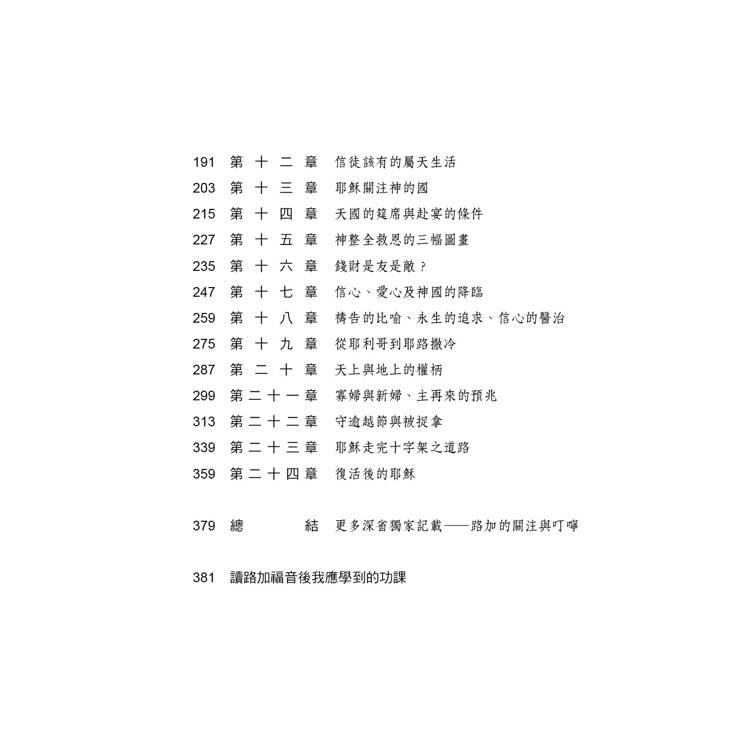 191 第十二章 信徒該有的屬天生活
203 第十三章 耶穌關注神的國
215 第十四章 天國的筵席與赴宴的條件
227 第十五章 神整全救恩的三幅圖畫
235 第十六章 錢財是友是敵？
247 第十七章 信心、愛心及神國的降臨
259 第十八章 禱告的比喻、永生的追求、信心的醫治
275 第十九章 從耶利哥到耶路撒冷
287 第二十章 天上與地上的權柄
299 第二十一章 寡婦與新婦、主再來的預兆
313 第二十二章 守逾越節與被捉拿
339 第二十三章 耶穌走完十字架之道路
359 第二十四章 復活後的耶穌

379 總結 更多深省獨家記載——路加的關注與叮嚀

381 讀路加福音後我應學到的功課